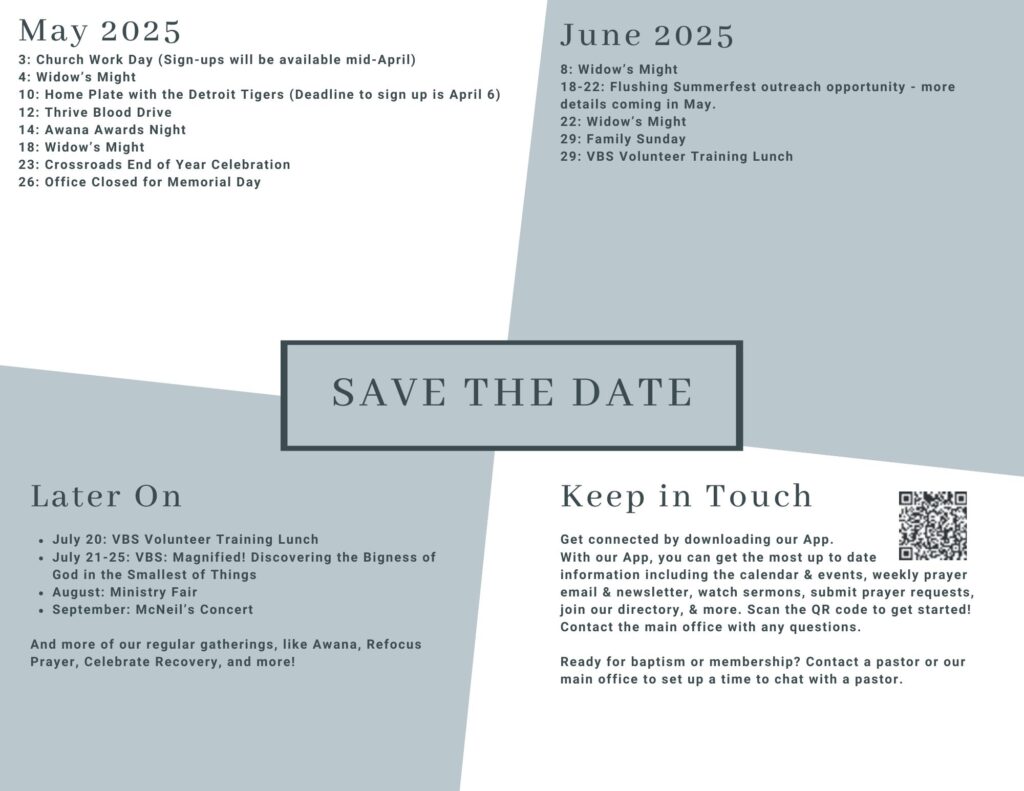 May 2025

3: Church Work Day (Sign-ups will be available mid-April)
4: Widow's Might
10: Home Plate with the Detroit Tigers (Deadline to sign up is April 6)
12: Thrive Blood Drive
14: Awana Awards Night
18: Widow's Might
23: Crossroads End of Year Celebration
26: Office Closed for Memorial Day

June 2025

8: Widow's Might
18-22: Flushing Summerfest outreach opportunity - more details coming in May.
22: Widow's Might
29: Family Sunday
29: VBS Volunteer Training Lunch

SAVE THE DATE

Later On

- July 20: VBS Volunteer Training Lunch
- July 21-25: VBS: Magnified! Discovering the Bigness of God in the Smallest of Things
- August: Ministry Fair
- September: McNeil's Concert

And more of our regular gatherings, like Awana, Refocus Prayer, Celebrate Recovery, and more!

Keep in Touch

Get connected by downloading our App. With our App, you can get the most up to date information including the calendar & events, weekly prayer email & newsletter, watch sermons, submit prayer requests, join our directory, & more. Scan the QR code to get started! Contact the main office with any questions.

Ready for baptism or membership? Contact a pastor or our main office to set up a time to chat with a pastor.